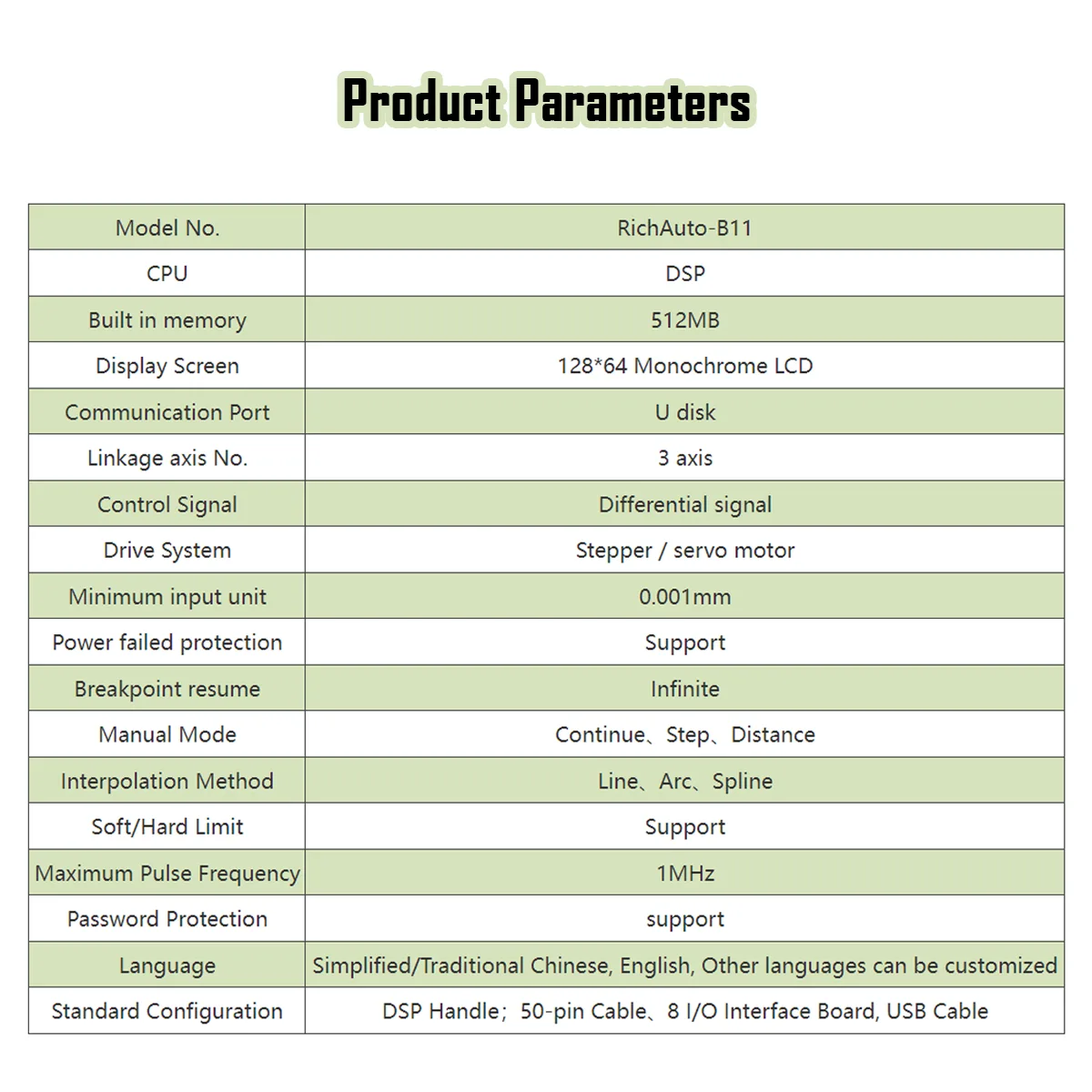 Product Parameters

| Model No. | RichAuto-B11 |
|---|---|
| CPU | DSP |
| Built in memory | 512MB |
| Display Screen | 128*64 Monochrome LCD |
| Communication Port | U disk |
| Linkage axis No. | 3 axis |
| Control Signal | Differential signal |
| Drive System | Stepper / servo motor |
| Minimum input unit | 0.001mm |
| Power failed protection | Support |
| Breakpoint resume | Infinite |
| Manual Mode | Continue、Step、Distance |
| Interpolation Method | Line、Arc、Spline |
| Soft/Hard Limit | Support |
| Maximum Pulse Frequency | 1MHz |
| Password Protection | support |
| Language | Simplified/Traditional Chinese, English, Other languages can be customized |
| Standard Configuration | DSP Handle；50-pin Cable、8 I/O Interface Board, USB Cable |